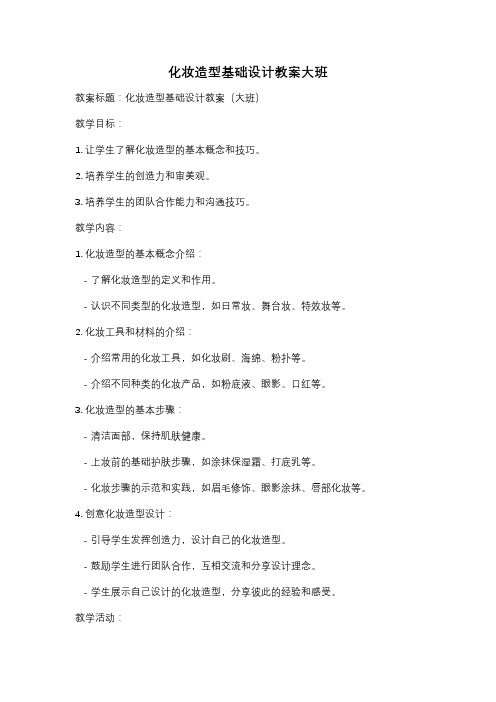 化妆造型基础设计教案大班

教案标题：化妆造型基础设计教案（大班）

教学目标：

1. 让学生了解化妆造型的基本概念和技巧。

2. 培养学生的创造力和审美观。

3. 培养学生的团队合作能力和沟通技巧。

教学内容：

1. 化妆造型的基本概念介绍：

- 了解化妆造型的定义和作用。

- 认识不同类型的化妆造型，如日常妆、舞台妆、特效妆等。

2. 化妆工具和材料的介绍：

- 介绍常用的化妆工具，如化妆刷、海绵、粉扑等。

- 介绍不同种类的化妆产品，如粉底液、眼影、口红等。

3. 化妆造型的基本步骤：

- 清洁面部，保持肌肤健康。

- 上妆前的基础护肤步骤，如涂抹保湿霜、打底乳等。

- 化妆步骤的示范和实践，如眉毛修饰、眼影涂抹、唇部化妆等。

4. 创意化妆造型设计：

- 引导学生发挥创造力，设计自己的化妆造型。

- 鼓励学生进行团队合作，互相交流和分享设计理念。

- 学生展示自己设计的化妆造型，分享彼此的经验和感受。

教学活动：